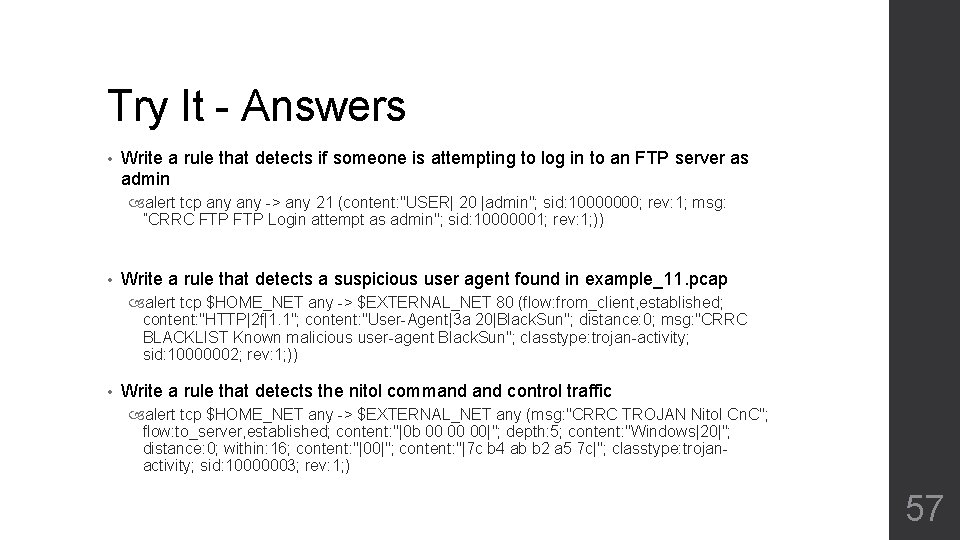 Try It - Answers

• Write a rule that detects if someone is attempting to log in to an FTP server as admin

alert tcp any any -> any 21 (content:"USER| 20 |admin"; sid:10000000; rev:1; msg: "CRRC FTP FTP Login attempt as admin"; sid:10000001; rev:1;})

• Write a rule that detects a suspicious user agent found in example_11.pcap

alert tcp $HOME_NET any -> $EXTERNAL_NET 80 (flow:from_client,established; content:"HTTP|2f|1.1"; content:"User-Agent|3a 20|BlackSun"; distance:0; msg:"CRRC BLACKLIST Known malicious user-agent BlackSun"; classtype:trojan-activity; sid:10000002; rev:1;})

• Write a rule that detects the nitol command and control traffic

alert tcp $HOME_NET any -> $EXTERNAL_NET any (msg:"CRRC TROJAN Nitol CnC"; flow:to_server,established; content:"|0b 00 00 00|"; depth:5; content:"Windows|20|"; distance:0; within:16; content:"|00|"; content:"|7c b4 ab b2 a5 7c|"; classtype:trojan-activity; sid:10000003; rev:1;)

57